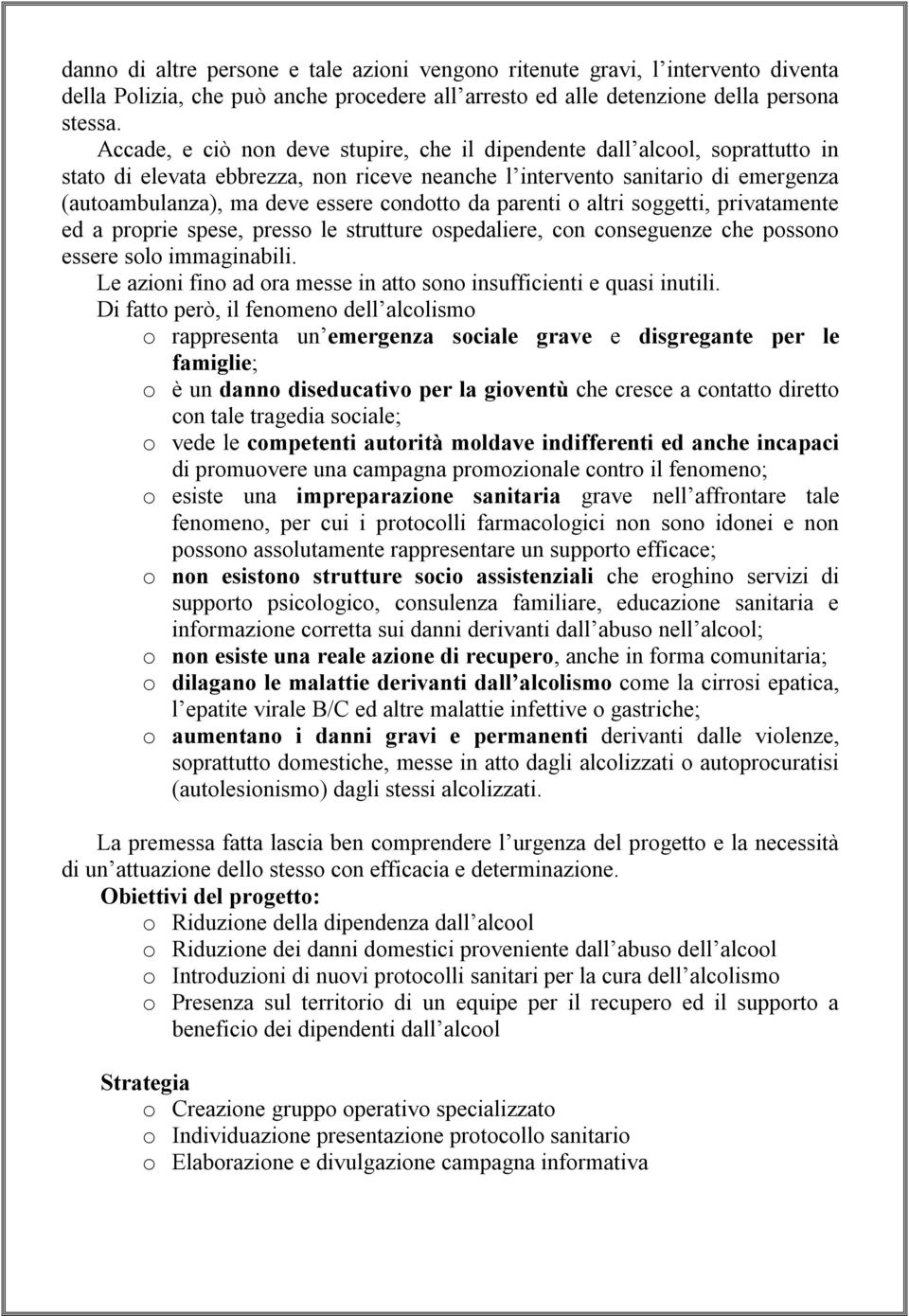 danno di altre persone e tale azioni vengono ritenute gravi, l intervento diventa della Polizia, che può anche procedere all arresto ed alle detenzione della persona stessa.

Accade, e ciò non deve stupire, che il dipendente dall alcool, soprattutto in stato di elevata ebbrezza, non riceve neanche l intervento sanitario di emergenza (autoambulanza), ma deve essere condotto da parenti o altri soggetti, privatamente ed a proprie spese, presso le strutture ospedaliere, con conseguenze che possono essere solo immaginabili.

Le azioni fino ad ora messe in atto sono insufficienti e quasi inutili.

Di fatto però, il fenomeno dell alcolismo

o rappresenta un emergenza sociale grave e disgregante per le famiglie;
o è un danno diseducativo per la gioventù che cresce a contatto diretto con tale tragedia sociale;
o vede le competenti autorità moldave indifferenti ed anche incapaci di promuovere una campagna promozionale contro il fenomeno;
o esiste una impreparazione sanitaria grave nell affrontare tale fenomeno, per cui i protocolli farmacologici non sono idonei e non possono assolutamente rappresentare un supporto efficace;
o non esistono strutture socio assistenziali che eroghino servizi di supporto psicologico, consulenza familiare, educazione sanitaria e informazione corretta sui danni derivanti dall abuso nell alcool;
o non esiste una reale azione di recupero, anche in forma comunitaria;
o dilagano le malattie derivanti dall alcolismo come la cirrosi epatica, l epatite virale B/C ed altre malattie infettive o gastriche;
o aumentano i danni gravi e permanenti derivanti dalle violenze, soprattutto domestiche, messe in atto dagli alcolizzati o autoprocuratisi (autolesionismo) dagli stessi alcolizzati.

La premessa fatta lascia ben comprendere l urgenza del progetto e la necessità di un attuazione dello stesso con efficacia e determinazione.

Obiettivi del progetto:
o Riduzione della dipendenza dall alcool
o Riduzione dei danni domestici proveniente dall abuso dell alcool
o Introduzioni di nuovi protocolli sanitari per la cura dell alcolismo
o Presenza sul territorio di un equipe per il recupero ed il supporto a beneficio dei dipendenti dall alcool

Strategia
o Creazione gruppo operativo specializzato
o Individuazione presentazione protocollo sanitario
o Elaborazione e divulgazione campagna informativa